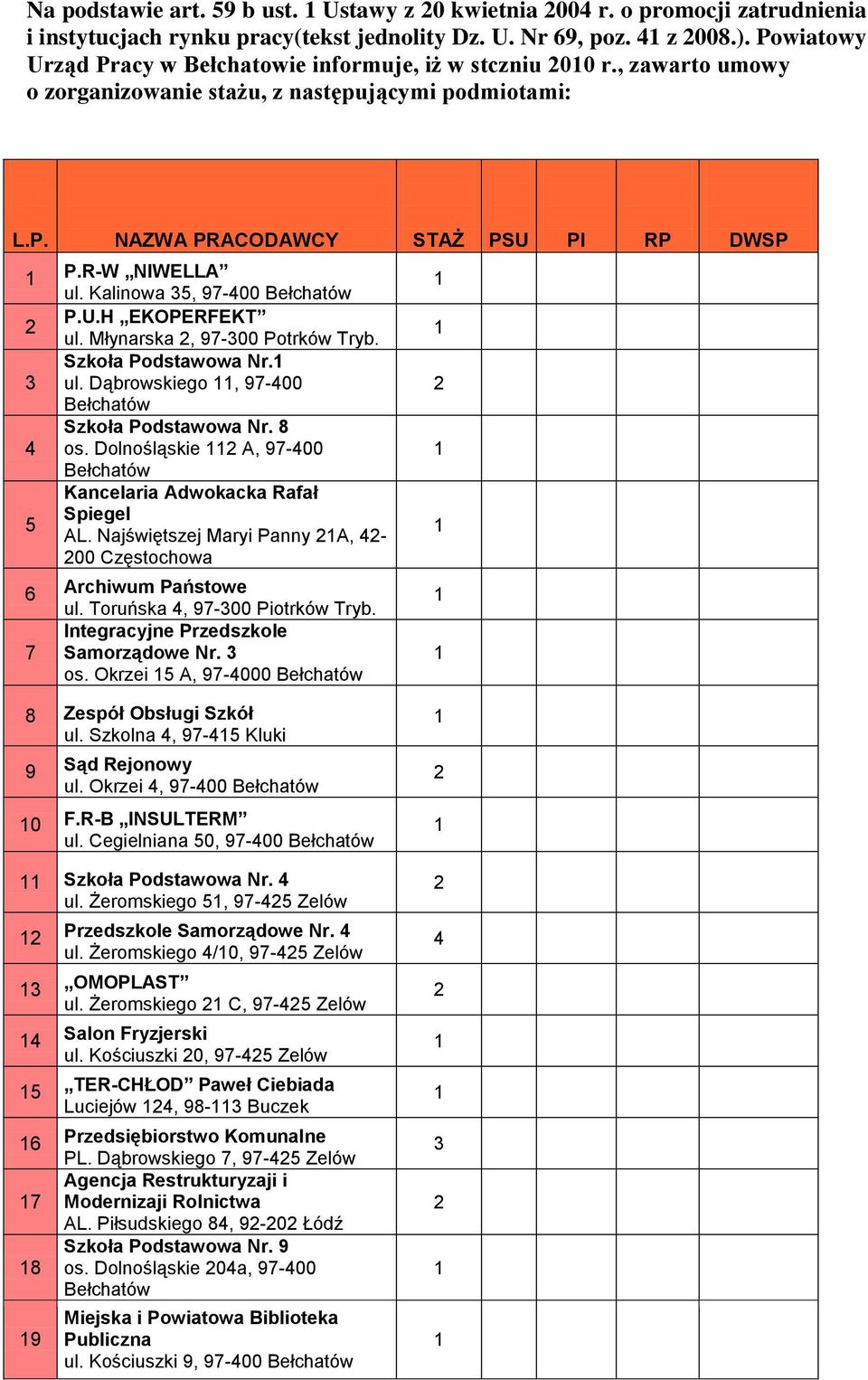 Na podstawie art. 59 b ust. 1 Ustawy z 20 kwietnia 2004 r. o promocji zatrudnienia i instytucjach rynku pracy(tekst jednolity Dz. U. Nr 69, poz. 41 z 2008.). Powiatowy Urząd Pracy w Bełchatowie informuje, iż w stczniu 2010 r., zawarto umowy o zorganizowanie stażu, z następującymi podmiotami:

| L.P. | NAZWA PRACODAWCY | STAŻ | PSU | PI | RP | DWSP |
|---|---|---|---|---|---|---|
| 1 | P.R-W „NIWELLA” ul. Kalinowa 35, 97-400 Bełchatów | 1 | | | | |
| 2 | P.U.H „EKOPERFEKT” ul. Młynarska 2, 97-300 Potrków Tryb. | 1 | | | | |
| 3 | Szkoła Podstawowa Nr.1 ul. Dąbrowskiego 11, 97-400 Bełchatów | 2 | | | | |
| 4 | Szkoła Podstawowa Nr. 8 os. Dolnośląskie 112 A, 97-400 Bełchatów | 1 | | | | |
| 5 | Kancelaria Adwokacka Rafał Spiegel AL. Najświętszej Maryi Panny 21A, 42-200 Częstochowa | 1 | | | | |
| 6 | Archiwum Państowe ul. Toruńska 4, 97-300 Piotrków Tryb. | 1 | | | | |
| 7 | Integracyjne Przedszkole Samorządowe Nr. 3 os. Okrzei 15 A, 97-4000 Bełchatów | 1 | | | | |
| 8 | Zespół Obsługi Szkół ul. Szkolna 4, 97-415 Kluki | 1 | | | | |
| 9 | Sąd Rejonowy ul. Okrzei 4, 97-400 Bełchatów | 2 | | | | |
| 10 | F.R-B „INSULTERM” ul. Cegielniana 50, 97-400 Bełchatów | 1 | | | | |
| 11 | Szkoła Podstawowa Nr. 4 ul. Żeromskiego 51, 97-425 Zelów | 2 | | | | |
| 12 | Przedszkole Samorządowe Nr. 4 ul. Żeromskiego 4/10, 97-425 Zelów | 4 | | | | |
| 13 | „OMOPLAST” ul. Żeromskiego 21 C, 97-425 Zelów | 2 | | | | |
| 14 | Salon Fryzjerski ul. Kościuszki 20, 97-425 Zelów | 1 | | | | |
| 15 | „TER-CHŁOD” Paweł Ciebiada Luciejów 124, 98-113 Buczek | 1 | | | | |
| 16 | Przedsiębiorstwo Komunalne PL. Dąbrowskiego 7, 97-425 Zelów | 3 | | | | |
| 17 | Agencja Restrukturyzaji i Modernizaji Rolnictwa AL. Piłsudskiego 84, 92-202 Łódź | 2 | | | | |
| 18 | Szkoła Podstawowa Nr. 9 os. Dolnośląskie 204a, 97-400 Bełchatów | 1 | | | | |
| 19 | Miejska i Powiatowa Biblioteka Publiczna ul. Kościuszki 9, 97-400 Bełchatów | 1 | | | | |